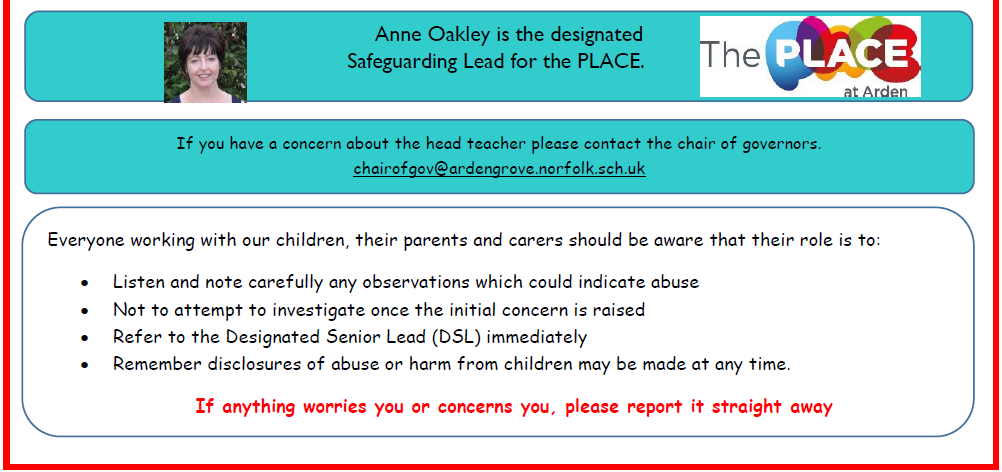 Anne Oakley is the designated Safeguarding Lead for the PLACE.

The PLACE at Arden

If you have a concern about the head teacher please contact the chair of governors.
chairofgov@ardengrove.norfolk.sch.uk

Everyone working with our children, their parents and carers should be aware that their role is to:

- Listen and note carefully any observations which could indicate abuse
- Not to attempt to investigate once the initial concern is raised
- Refer to the Designated Senior Lead (DSL) immediately
- Remember disclosures of abuse or harm from children may be made at any time.

If anything worries you or concerns you, please report it straight away